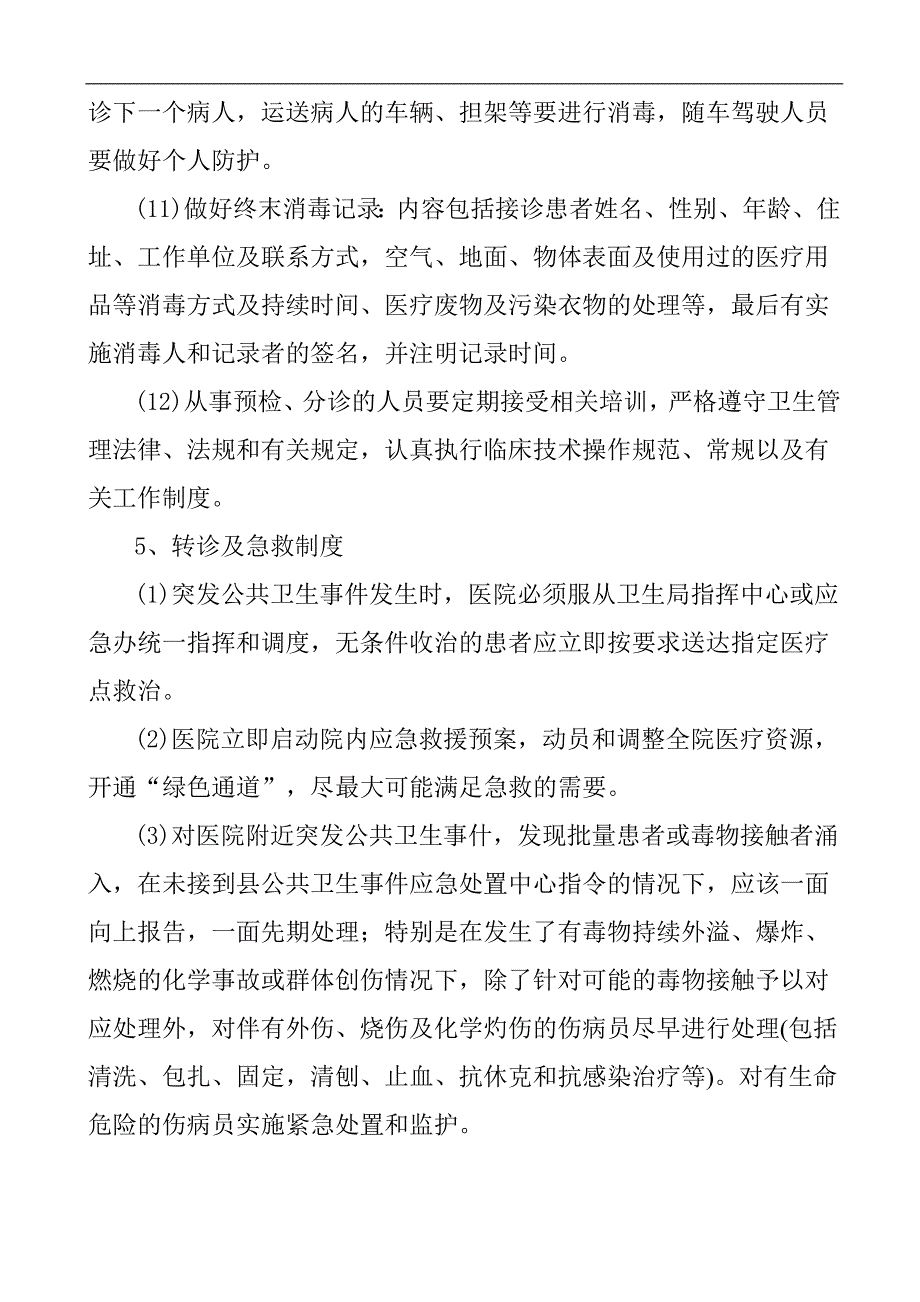 诊下一个病人，运送病人的车辆、担架等要进行消毒，随车驾驶人员要做好个人防护。

(11)做好终末消毒记录:内容包括接诊患者姓名、性别、年龄、住址、工作单位及联系方式，空气、地面、物体表面及使用过的医疗用品等消毒方式及持续时间、医疗废物及污染衣物的处理等，最后有实施消毒人和记录者的签名，并注明记录时间。

(12)从事预检、分诊的人员要定期接受相关培训，严格遵守卫生管理法律、法规和有关规定，认真执行临床技术操作规范、常规以及有关工作制度。

5、转诊及急救制度

(1)突发公共卫生事件发生时，医院必须服从卫生局指挥中心或应急办统一指挥和调度，无条件收治的患者应立即按要求送达指定医疗点救治。

(2)医院立即启动院内应急救援预案，动员和调整全院医疗资源，开通“绿色通道”，尽最大可能满足急救的需要。

(3)对医院附近突发公共卫生事什，发现批量患者或毒物接触者涌入，在未接到县公共卫生事件应急处置中心指令的情况下，应该一面向上报告，一面先期处理；特别是在发生了有毒物持续外溢、爆炸、燃烧的化学事故或群体创伤情况下，除了针对可能的毒物接触予以对应处理外，对伴有外伤、烧伤及化学灼伤的伤病员尽早进行处理(包括清洗、包扎、固定，清刨、止血、抗休克和抗感染治疗等)。对有生命危险的伤病员实施紧急处置和监护。